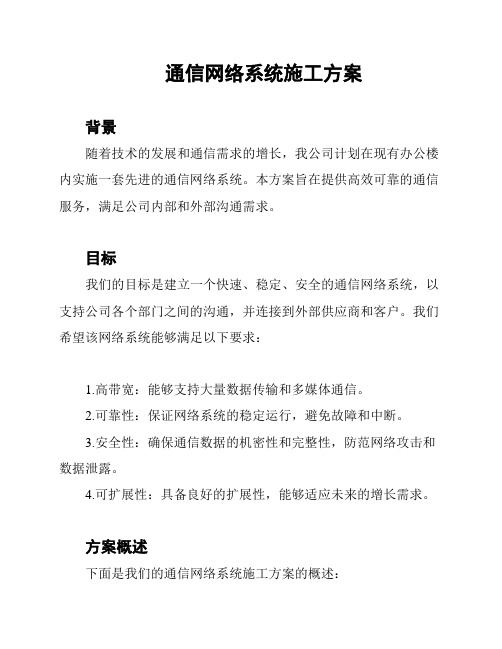 通信网络系统施工方案

背景

随着技术的发展和通信需求的增长，我公司计划在现有办公楼内实施一套先进的通信网络系统。本方案旨在提供高效可靠的通信服务，满足公司内部和外部沟通需求。

目标

我们的目标是建立一个快速、稳定、安全的通信网络系统，以支持公司各个部门之间的沟通，并连接到外部供应商和客户。我们希望该网络系统能够满足以下要求：

1.高带宽：能够支持大量数据传输和多媒体通信。

2.可靠性：保证网络系统的稳定运行，避免故障和中断。

3.安全性：确保通信数据的机密性和完整性，防范网络攻击和数据泄露。

4.可扩展性：具备良好的扩展性，能够适应未来的增长需求。

方案概述

下面是我们的通信网络系统施工方案的概述：